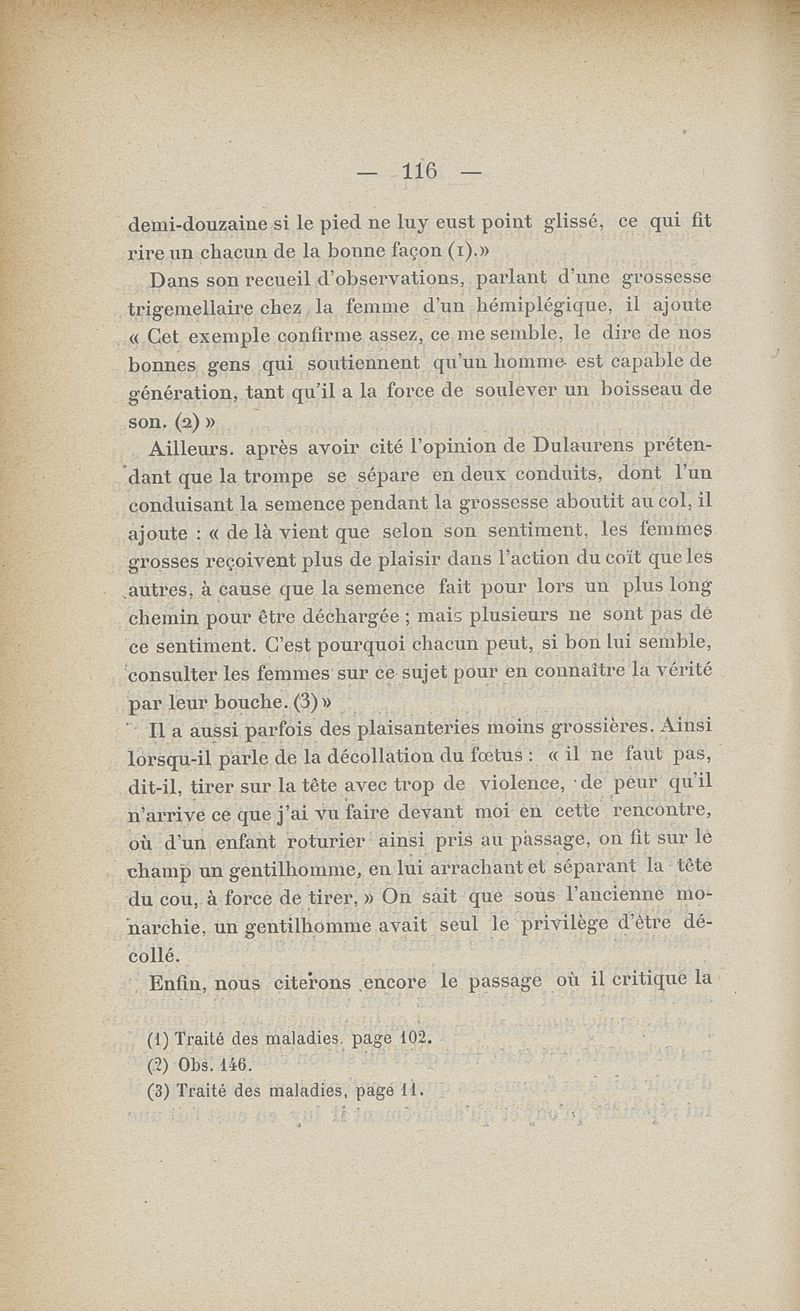 — 116 —

demi-douzaine si le pied ne luy eust point glissé, ce qui fit rire un chacun de la bonne façon (1).»

Dans son recueil d'observations, parlant d'une grossesse trigemellaire chez la femme d'un hémiplégique, il ajoute « Cet exemple confirme assez, ce me semble, le dire de nos bonnes gens qui soutiennent qu'un homme est capable de génération, tant qu'il a la force de soulever un boisseau de son. (2) »

Ailleurs. après avoir cité l'opinion de Dulaurens prétendant que la trompe se sépare en deux conduits, dont l'un conduisant la semence pendant la grossesse aboutit au col, il ajoute : « de là vient que selon son sentiment, les femmes grosses reçoivent plus de plaisir dans l'action du coït que les autres, à cause que la semence fait pour lors un plus long chemin pour être déchargée ; mais plusieurs ne sont pas de ce sentiment. C'est pourquoi chacun peut, si bon lui semble, consulter les femmes sur ce sujet pour en connaître la vérité par leur bouche. (3) »

Il a aussi parfois des plaisanteries moins grossières. Ainsi lorsqu-il parle de la décollation du fœtus : « il ne faut pas, dit-il, tirer sur la tête avec trop de violence, de peur qu'il n'arrive ce que j'ai vu faire devant moi en cette rencontre, où d'un enfant roturier ainsi pris au passage, on fit sur le champ un gentilhomme, en lui arrachant et séparant la tête du cou, à force de tirer, » On sait que sous l'ancienne monarchie, un gentilhomme avait seul le privilège d'être décollé.

Enfin, nous citerons encore le passage où il critique la

(1) Traité des maladies. page 102.
(2) Obs. 146.
(3) Traité des maladies, page 11.